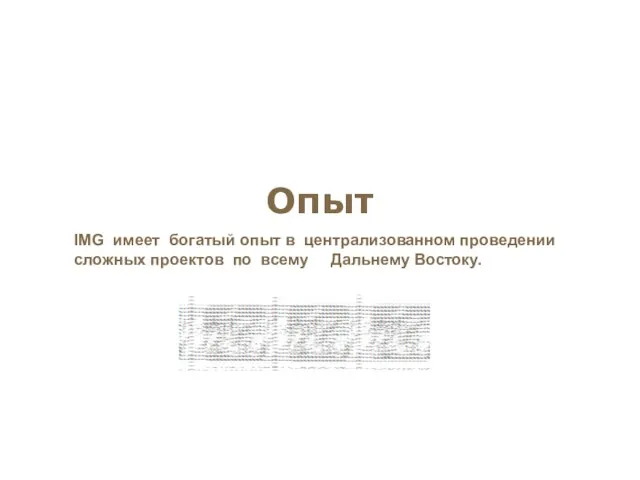 Опыт

IMG имеет богатый опыт в централизованном проведении сложных проектов по всему Дальнему Востоку.